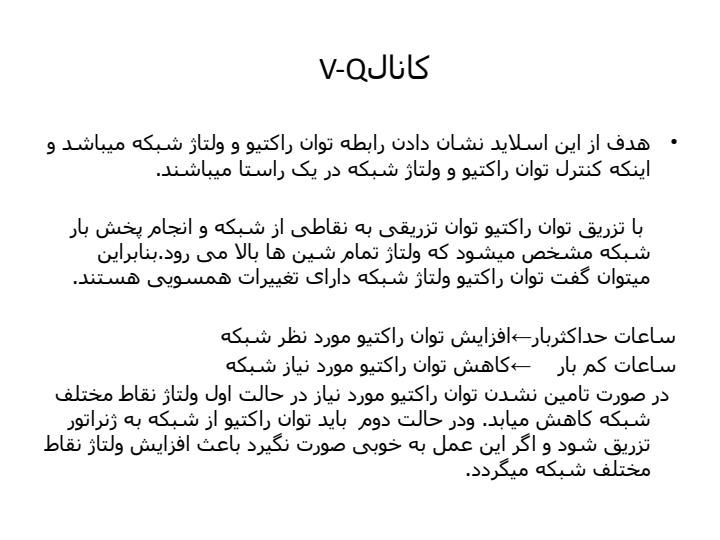 کانالV-Q

• هدف از این اسلاید نشان دادن رابطه توان راکتیو و ولتاژ شبکه میباشد و اینکه کنترل توان راکتیو و ولتاژ شبکه در یک راستا میباشند.

با تزریق توان راکتیو توان تزریقی به نقاطی از شبکه و انجام پخش بار شبکه مشخص میشود که ولتاژ تمام شین ها بالا می رود.بنابراین میتوان گفت توان راکتیو ولتاژ شبکه دارای تغییرات همسویی هستند.

ساعات حداکثربار←افزایش توان راکتیو مورد نظر شبکه
ساعات کم بار ←کاهش توان راکتیو مورد نیاز شبکه
در صورت تامین نشدن توان راکتیو مورد نیاز در حالت اول ولتاژ نقاط مختلف شبکه کاهش میابد. ودر حالت دوم باید توان راکتیو از شبکه به ژنراتور تزریق شود و اگر این عمل به خوبی صورت نگیرد باعث افزایش ولتاژ نقاط مختلف شبکه میگردد.